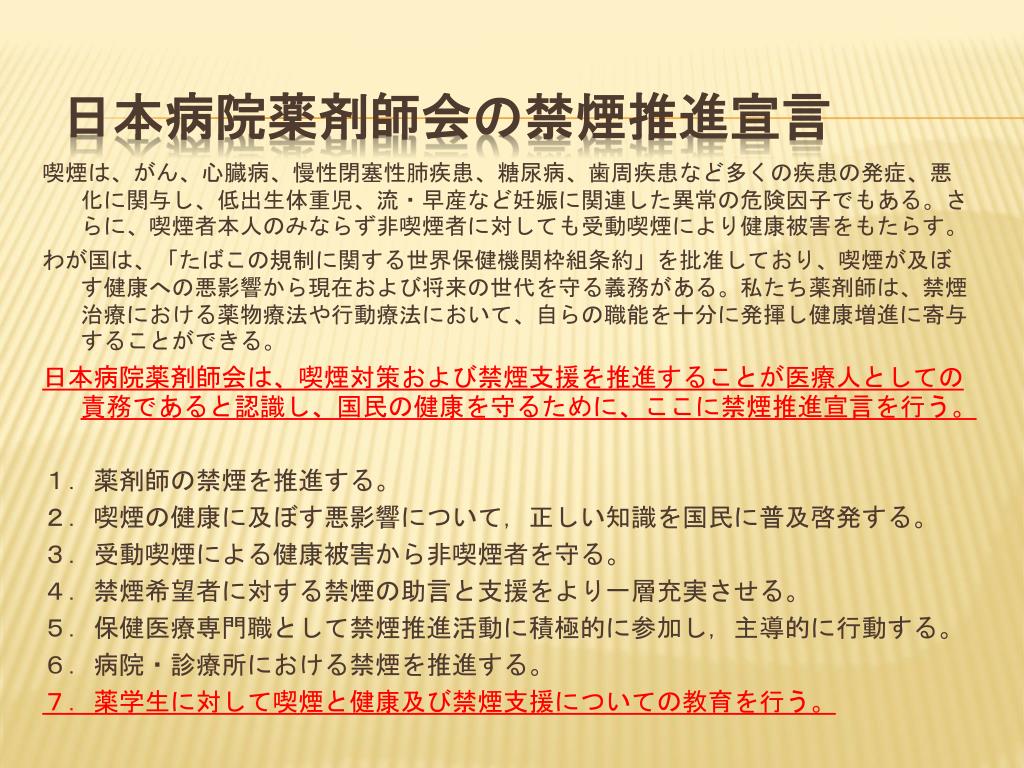 日本病院薬剤師会の禁煙推進宣言

喫煙は、がん、心臓病、慢性閉塞性肺疾患、糖尿病、歯周疾患など多くの疾患の発症、悪化に関与し、低出生体重児、流・早産など妊娠に関連した異常の危険因子でもある。さらに、喫煙者本人のみならず非喫煙者に対しても受動喫煙により健康被害をもたらす。

わが国は、「たばこの規制に関する世界保健機関枠組条約」を批准しており、喫煙が及ぼす健康への悪影響から現在および将来の世代を守る義務がある。私たち薬剤師は、禁煙治療における薬物療法や行動療法において、自らの職能を十分に発揮し健康増進に寄与することができる。

日本病院薬剤師会は、喫煙対策および禁煙支援を推進することが医療人としての責務であると認識し、国民の健康を守るために、ここに禁煙推進宣言を行う。

１．薬剤師の禁煙を推進する。
２．喫煙の健康に及ぼす悪影響について，正しい知識を国民に普及啓発する。
３．受動喫煙による健康被害から非喫煙者を守る。
４．禁煙希望者に対する禁煙の助言と支援をより一層充実させる。
５．保健医療専門職として禁煙推進活動に積極的に参加し，主導的に行動する。
６．病院・診療所における禁煙を推進する。
７．薬学生に対して喫煙と健康及び禁煙支援についての教育を行う。